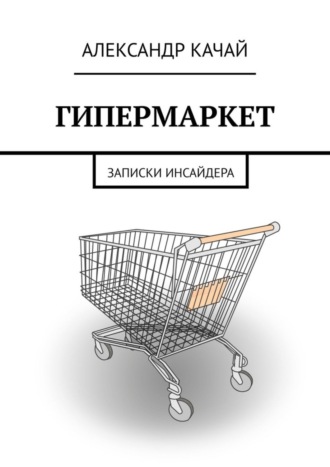 АЛЕКСАНДР КАЧАЙ

ГИПЕРМАРКЕТ

ЗАПИСКИ ИНСАЙДЕРА